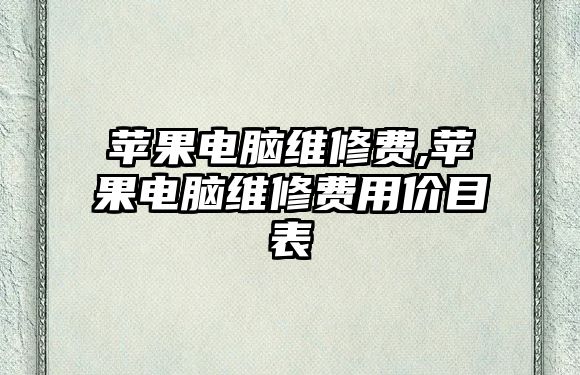 苹果电脑维修费,苹果电脑维修费用价目表